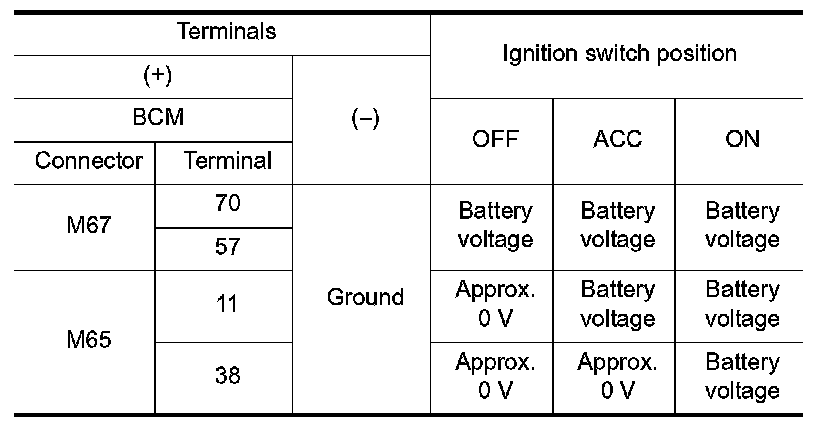 | Terminals | | | Ignition switch position | | |
|---|---|---|---|---|---|
| (+) | | (–) | | | |
| BCM | | | OFF | ACC | ON |
| Connector | Terminal | | | | |
| M67 | 70 | Ground | Battery voltage | Battery voltage | Battery voltage |
| | 57 | | | | |
| M65 | 11 | | Approx. 0 V | Battery voltage | Battery voltage |
| | 38 | | Approx. 0 V | Approx. 0 V | Battery voltage |